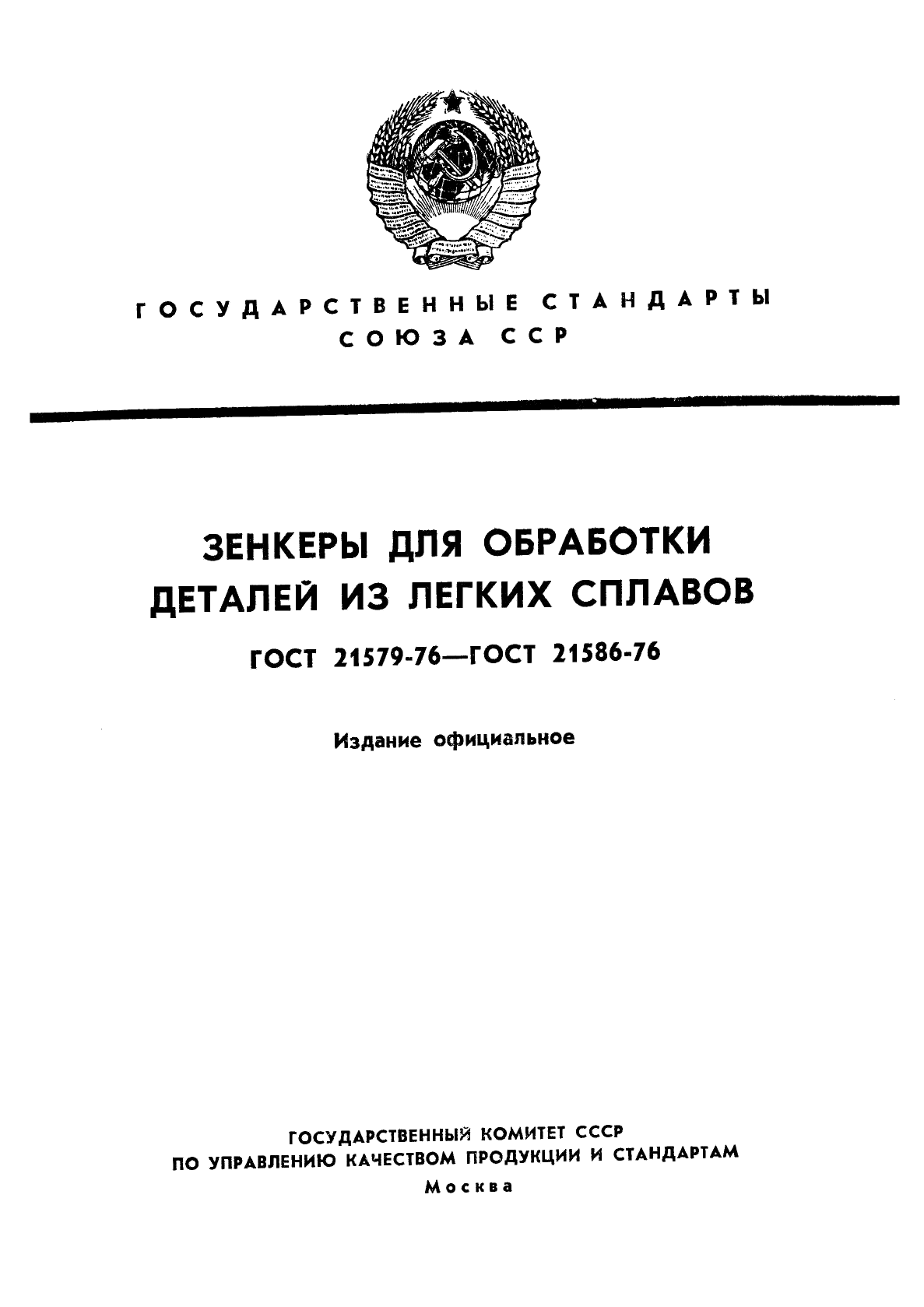 ГОСУДАРСТВЕННЫЕ СТАНДАРТЫ
СОЮЗА ССР

ЗЕНКЕРЫ ДЛЯ ОБРАБОТКИ ДЕТАЛЕЙ ИЗ ЛЕГКИХ СПЛАВОВ

ГОСТ 21579-76—ГОСТ 21586-76

Издание официальное

ГОСУДАРСТВЕННЫЙ КОМИТЕТ СССР
ПО УПРАВЛЕНИЮ КАЧЕСТВОМ ПРОДУКЦИИ И СТАНДАРТАМ
Москва